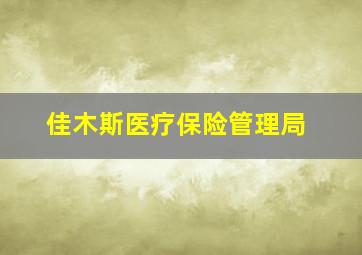 佳木斯医疗保险管理局